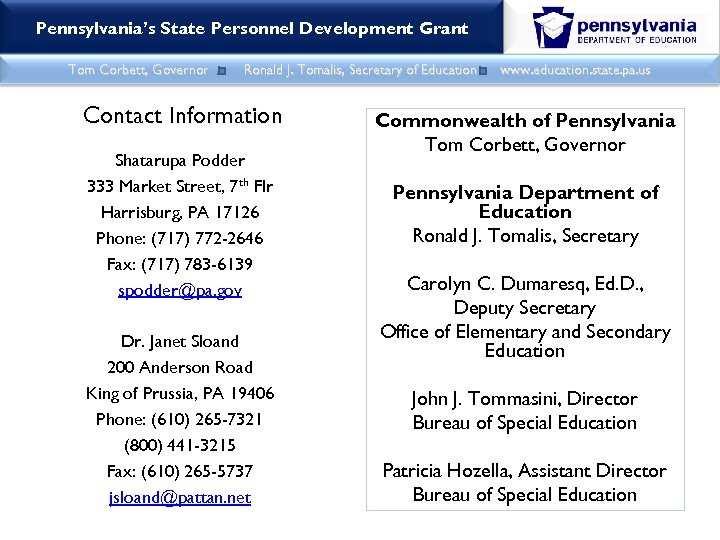 Pennsylvania's State Personnel Development Grant

pennsylvania
DEPARTMENT OF EDUCATION

Tom Corbett, Governor Ronald J. Tomalis, Secretary of Education www.education.state.pa.us

Contact Information

Shatarupa Podder
333 Market Street, 7$^{th}$ Flr
Harrisburg, PA 17126
Phone: (717) 772-2646
Fax: (717) 783-6139
spodder@pa.gov

Dr. Janet Sloand
200 Anderson Road
King of Prussia, PA 19406
Phone: (610) 265-7321
(800) 441-3215
Fax: (610) 265-5737
jsloand@pattan.net

Commonwealth of Pennsylvania
Tom Corbett, Governor

Pennsylvania Department of Education
Ronald J. Tomalis, Secretary

Carolyn C. Dumaresq, Ed.D.,
Deputy Secretary
Office of Elementary and Secondary Education

John J. Tommasini, Director
Bureau of Special Education

Patricia Hozella, Assistant Director
Bureau of Special Education